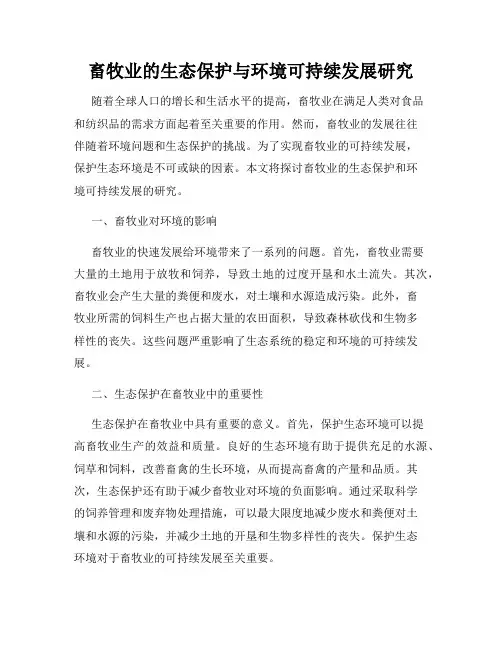 畜牧业的生态保护与环境可持续发展研究

随着全球人口的增长和生活水平的提高，畜牧业在满足人类对食品和纺织品的需求方面起着至关重要的作用。然而，畜牧业的发展往往伴随着环境问题和生态保护的挑战。为了实现畜牧业的可持续发展，保护生态环境是不可或缺的因素。本文将探讨畜牧业的生态保护和环境可持续发展的研究。

一、畜牧业对环境的影响

畜牧业的快速发展给环境带来了一系列的问题。首先，畜牧业需要大量的土地用于放牧和饲养，导致土地的过度开垦和水土流失。其次，畜牧业会产生大量的粪便和废水，对土壤和水源造成污染。此外，畜牧业所需的饲料生产也占据大量的农田面积，导致森林砍伐和生物多样性的丧失。这些问题严重影响了生态系统的稳定和环境的可持续发展。

二、生态保护在畜牧业中的重要性

生态保护在畜牧业中具有重要的意义。首先，保护生态环境可以提高畜牧业生产的效益和质量。良好的生态环境有助于提供充足的水源、饲草和饲料，改善畜禽的生长环境，从而提高畜禽的产量和品质。其次，生态保护还有助于减少畜牧业对环境的负面影响。通过采取科学的饲养管理和废弃物处理措施，可以最大限度地减少废水和粪便对土壤和水源的污染，并减少土地的开垦和生物多样性的丧失。保护生态环境对于畜牧业的可持续发展至关重要。